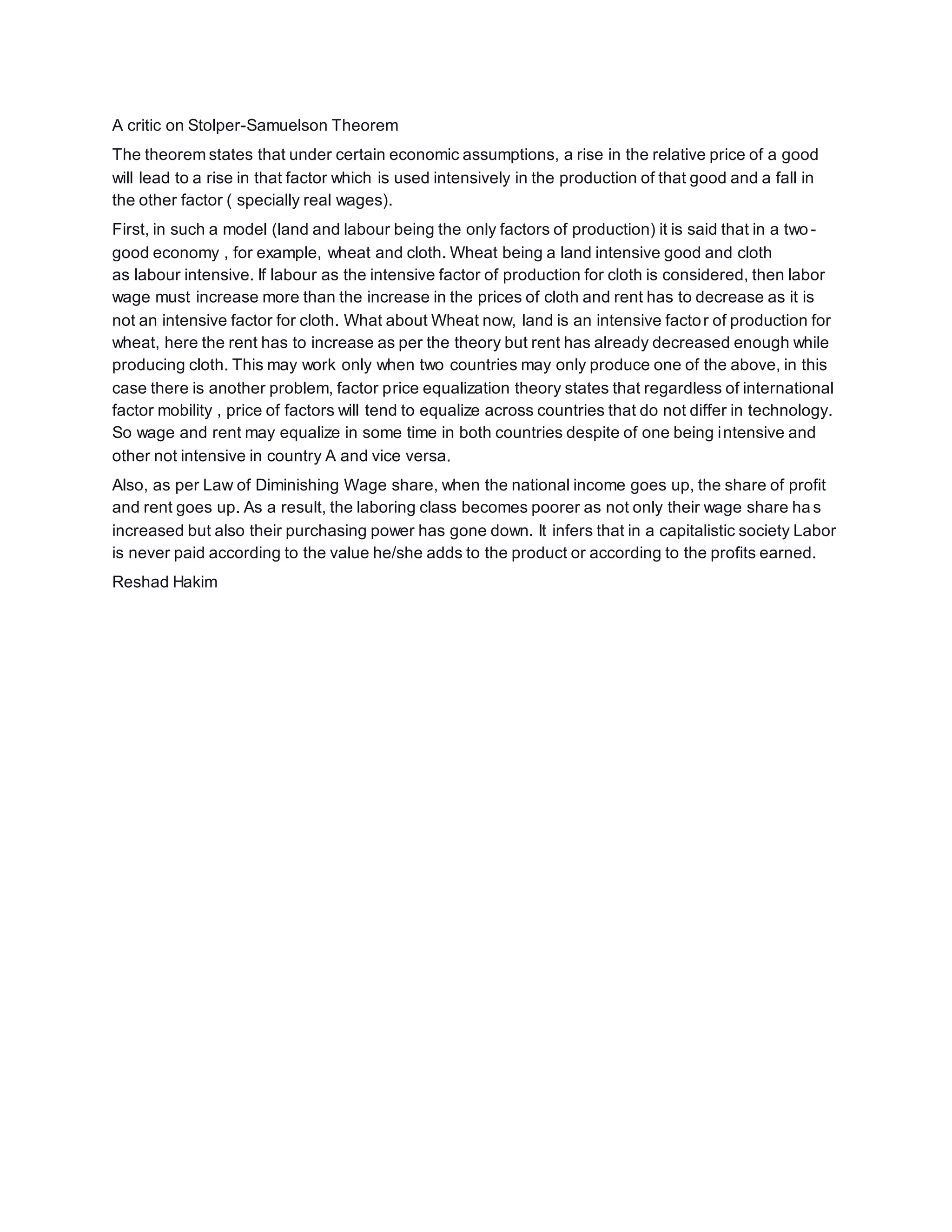 A critic on Stolper-Samuelson Theorem

The theorem states that under certain economic assumptions, a rise in the relative price of a good will lead to a rise in that factor which is used intensively in the production of that good and a fall in the other factor ( specially real wages).

First, in such a model (land and labour being the only factors of production) it is said that in a two-good economy , for example, wheat and cloth. Wheat being a land intensive good and cloth as labour intensive. If labour as the intensive factor of production for cloth is considered, then labor wage must increase more than the increase in the prices of cloth and rent has to decrease as it is not an intensive factor for cloth. What about Wheat now, land is an intensive factor of production for wheat, here the rent has to increase as per the theory but rent has already decreased enough while producing cloth. This may work only when two countries may only produce one of the above, in this case there is another problem, factor price equalization theory states that regardless of international factor mobility , price of factors will tend to equalize across countries that do not differ in technology. So wage and rent may equalize in some time in both countries despite of one being intensive and other not intensive in country A and vice versa.

Also, as per Law of Diminishing Wage share, when the national income goes up, the share of profit and rent goes up. As a result, the laboring class becomes poorer as not only their wage share has increased but also their purchasing power has gone down. It infers that in a capitalistic society Labor is never paid according to the value he/she adds to the product or according to the profits earned.

Reshad Hakim